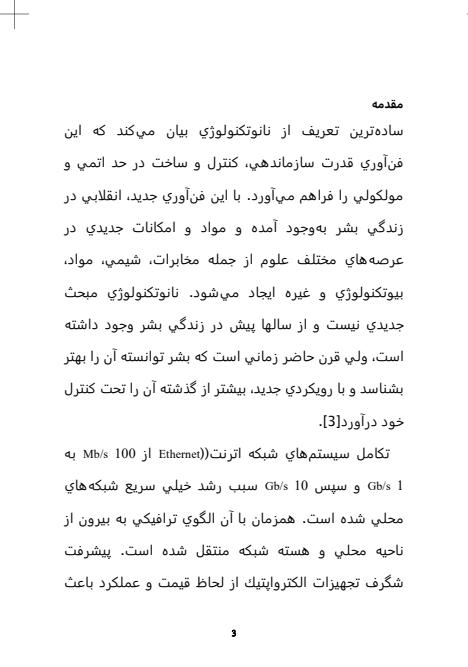 مقدمه

ساده‌ترين تعريف از نانوتكنولوژي بيان مي‌كند كه اين فن‌آوري قدرت سازماندهي، كنترل و ساخت در حد اتمي و مولكولي را فراهم مي‌آورد. با اين فن‌آوري جديد، انقلابي در زندگي بشر به‌وجود آمده و مواد و امكانات جديدي در عرصه‌هاي مختلف علوم از جمله مخابرات، شيمي، مواد، بيوتكنولوژي و غيره ايجاد مي‌شود. نانوتكنولوژي مبحث جديدي نيست و از سالها پيش در زندگي بشر وجود داشته است، ولي قرن حاضر زماني است كه بشر توانسته آن را بهتر بشناسد و با رويكردي جديد، بيشتر از گذشته آن را تحت كنترل خود درآورد[3].

تكامل سيستم‌هاي شبكه اترنت((Ethernet از 100 Mb/s به 1 Gb/s و سپس 10 Gb/s سبب رشد خيلي سريع شبكه‌هاي محلي شده است. همزمان با آن الگوي ترافيكي به بيرون از ناحيه محلي و هسته شبكه منتقل شده است. پيشرفت شگرف تجهيزات الكترواپتيك از لحاظ قيمت و عملكرد باعث

3